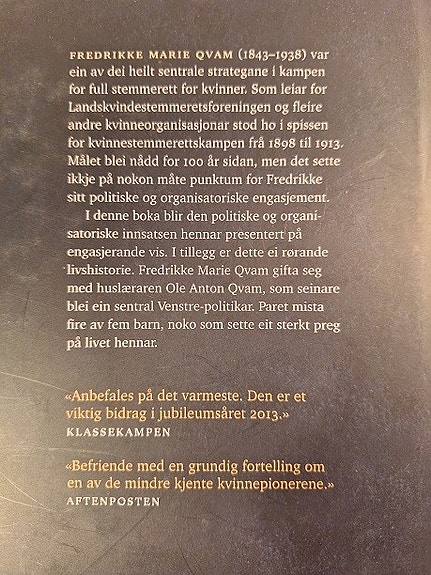 FREDRIKKE MARIE QVAM (1843–1938) var ein av dei heilt sentrale strategane i kampen for full stemmerett for kvinner. Som leiar for Landskvindestemmeretsforeningen og fleire andre kvinneorganisasjonar stod ho i spissen for kvinnestemmerettskampen frå 1898 til 1913. Målet blei nådd for 100 år sidan, men det sette ikkje på nokon måte punktum for Fredrikke sitt politiske og organisatoriske engasjement.

I denne boka blir den politiske og organisatoriske innsatsen hennar presentert på engasjerande vis. I tillegg er dette ei rørande livshistorie. Fredrikke Marie Qvam gifta seg med huslæraren Ole Anton Qvam, som seinare blei ein sentral Venstre-politikar. Paret mista fire av fem barn, noko som sette eit sterkt preg på livet hennar.

«Anbefales på det varmeste. Den er et viktig bidrag i jubileumsåret 2013.»
KLASSEKAMPEN

«Befriende med en grundig fortelling om en av de mindre kjente kvinnepionerene.»
AFTENPOSTEN